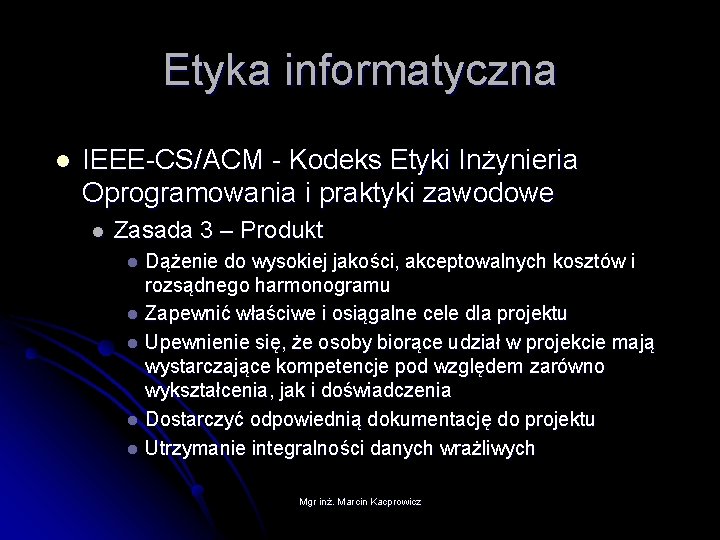 Etyka informatyczna

IEEE-CS/ACM - Kodeks Etyki Inżynieria Oprogramowania i praktyki zawodowe

Zasada 3 – Produkt

Dążenie do wysokiej jakości, akceptowalnych kosztów i rozsądnego harmonogramu

Zapewnić właściwe i osiągalne cele dla projektu

Upewnienie się, że osoby biorące udział w projekcie mają wystarczające kompetencje pod względem zarówno wykształcenia, jak i doświadczenia

Dostarczyć odpowiednią dokumentację do projektu

Utrzymanie integralności danych wrażliwych

Mgr inż. Marcin Kacprowicz